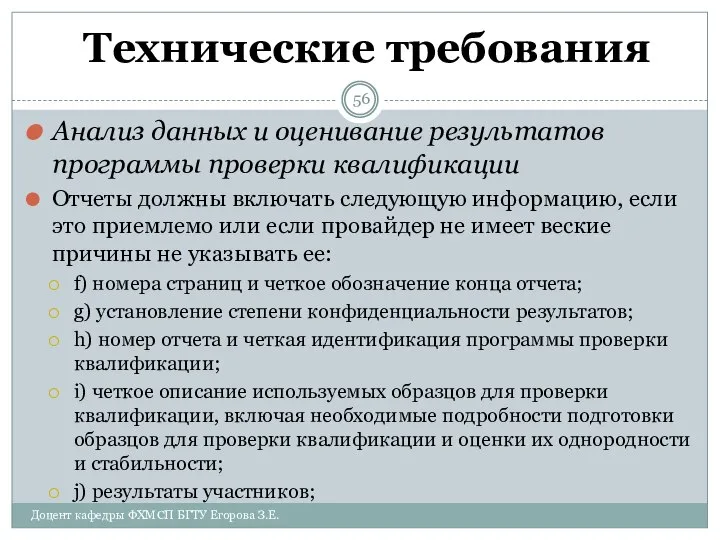 Технические требования

56

Анализ данных и оценивание результатов программы проверки квалификации

Отчеты должны включать следующую информацию, если это приемлемо или если провайдер не имеет веские причины не указывать ее:

f) номера страниц и четкое обозначение конца отчета;

g) установление степени конфиденциальности результатов;

h) номер отчета и четкая идентификация программы проверки квалификации;

i) четкое описание используемых образцов для проверки квалификации, включая необходимые подробности подготовки образцов для проверки квалификации и оценки их однородности и стабильности;

j) результаты участников;

Доцент кафедры ФХМСП БГТУ Егорова З.Е.